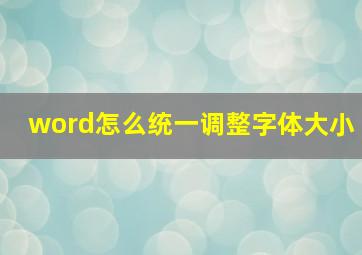 word怎么统一调整字体大小